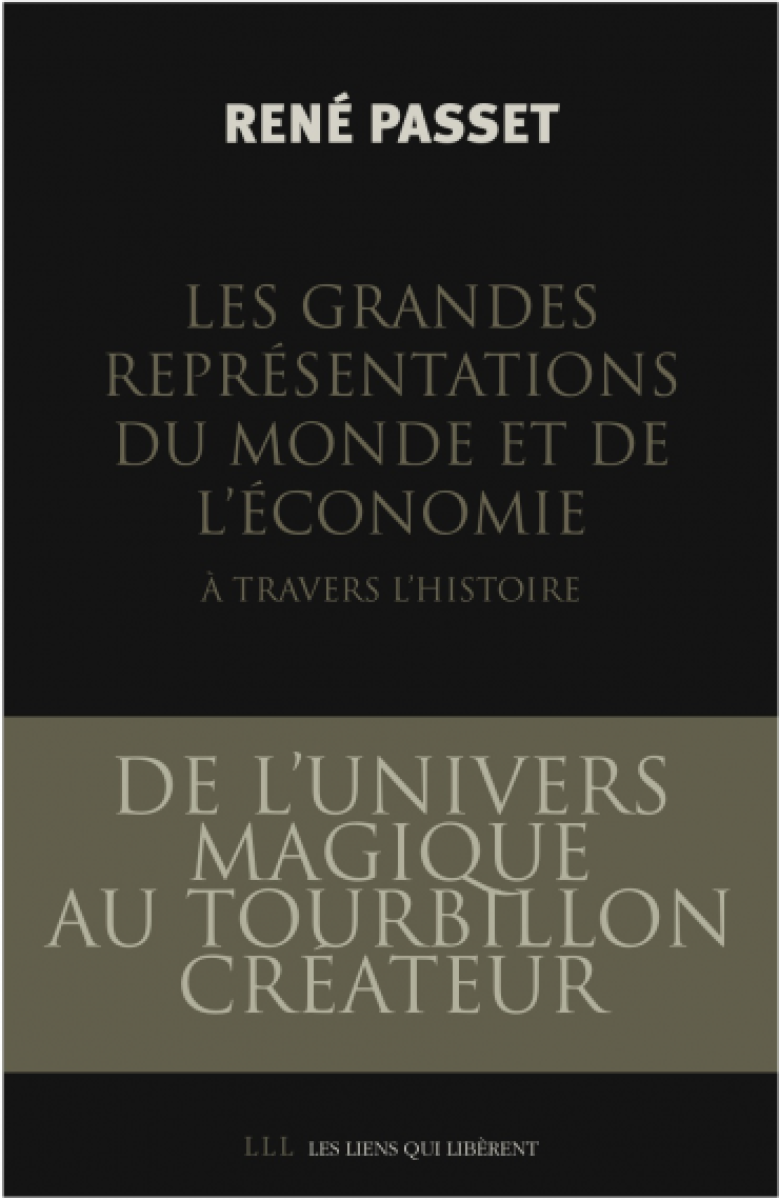 RENÉ PASSET

LES GRANDES REPRÉSENTATIONS DU MONDE ET DE L'ÉCONOMIE

À TRAVERS L'HISTOIRE

DE L'UNIVERS MAGIQUE AU TOURBILLON CRÉATEUR

LLL LES LIENS QUI LIBÈRENT